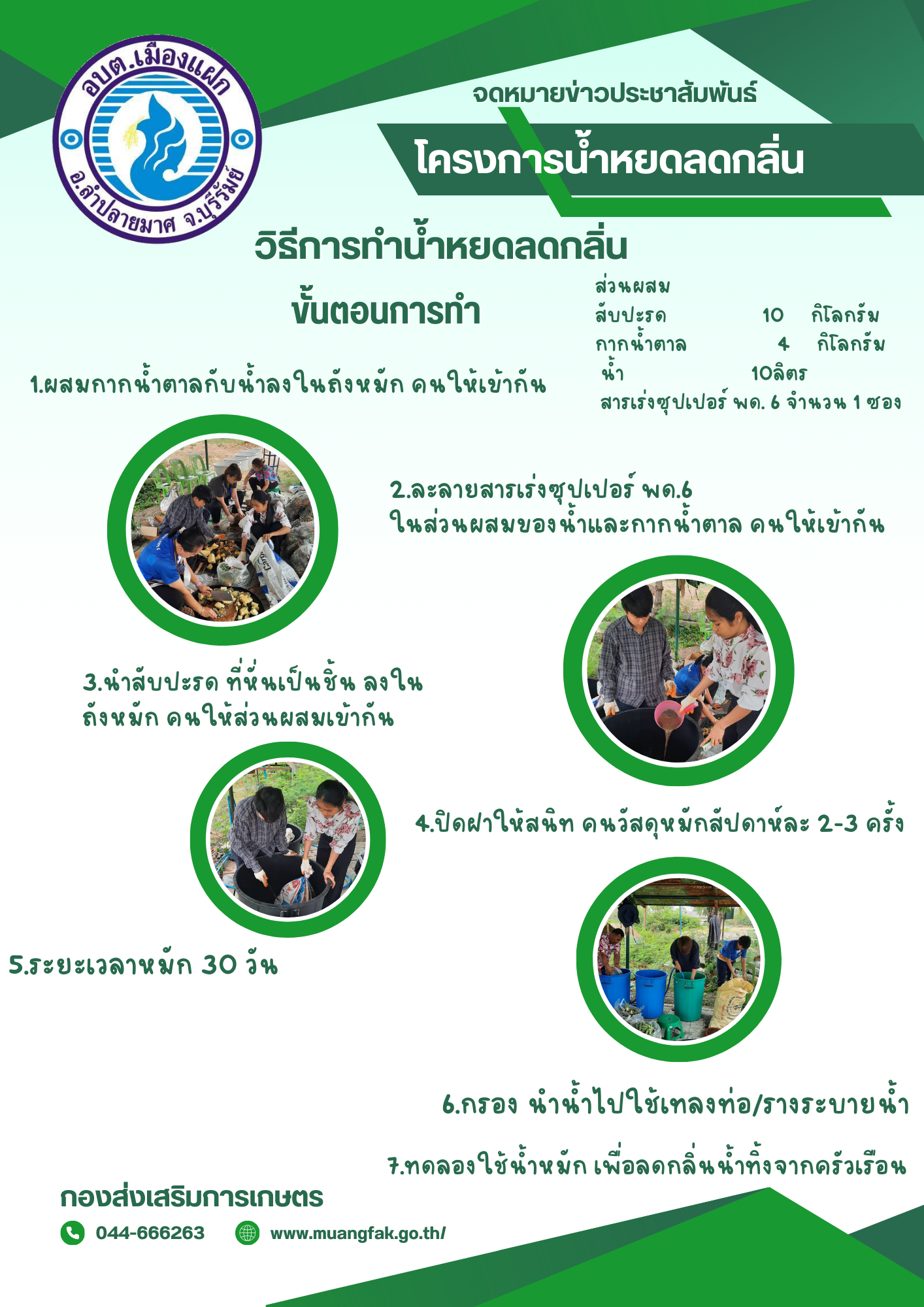 อบต.เมืองแฝก
อ.ลำปลายมาศ จ.บุรีรัมย์

จดหมายข่าวประชาสัมพันธ์

โครงการน้ำหยดลดกลิ่น

วิธีการทำน้ำหยดลดกลิ่น

ขั้นตอนการทำ

ส่วนผสม
สับปะรด 10 กิโลกรัม
กากน้ำตาล 4 กิโลกรัม
น้ำ 10ลิตร
สารเร่งซุปเปอร์ พด. 6 จำนวน 1 ซอง

1.ผสมกากน้ำตาลกับน้ำลงในถังหมัก คนให้เข้ากัน

2.ละลายสารเร่งซุปเปอร์ พด.6 ในส่วนผสมของน้ำและกากน้ำตาล คนให้เข้ากัน

3.นำสับปะรด ที่หั่นเป็นชิ้น ลงในถังหมัก คนให้ส่วนผสมเข้ากัน

4.ปิดฝาให้สนิท คนวัสดุหมักสัปดาห์ละ 2-3 ครั้ง

5.ระยะเวลาหมัก 30 วัน

6.กรอง นำน้ำไปใช้เทลงท่อ/รางระบายน้ำ

7.ทดลองใช้น้ำหมัก เพื่อลดกลิ่นน้ำทิ้งจากครัวเรือน

กองส่งเสริมการเกษตร

044-666263

www.muangfak.go.th/